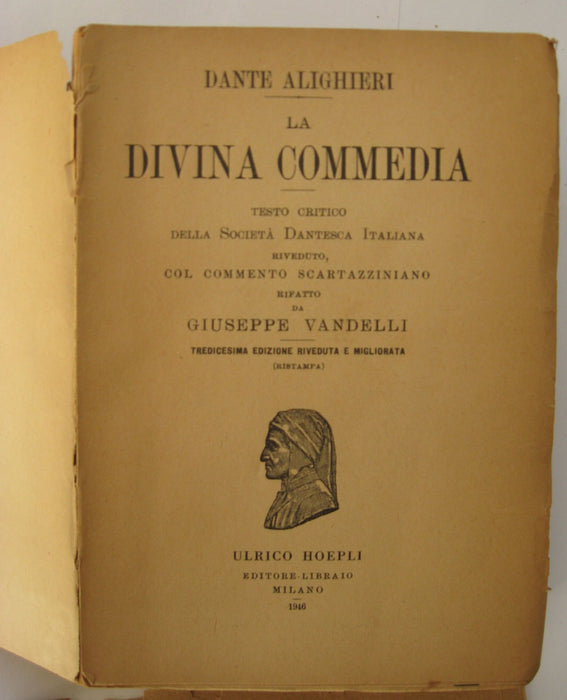 DANTE ALIGHIERI

LA

DIVINA COMMEDIA

TESTO CRITICO

DELLA SOCIETÀ DANTESCA ITALIANA

RIVEDUTO,

COL COMMENTO SCARTAZZINIANO

RIFATTO

DA

GIUSEPPE VANDELLI

TREDICESIMA EDIZIONE RIVEDUTA E MIGLIORATA

(RISTAMPA)

ULRICO HOEPLI

EDITORE-LIBRAIO

MILANO

1946